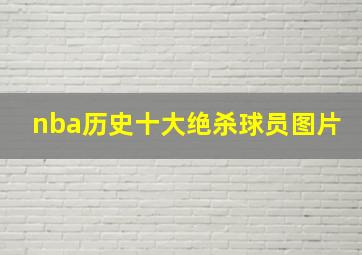 nba历史十大绝杀球员图片